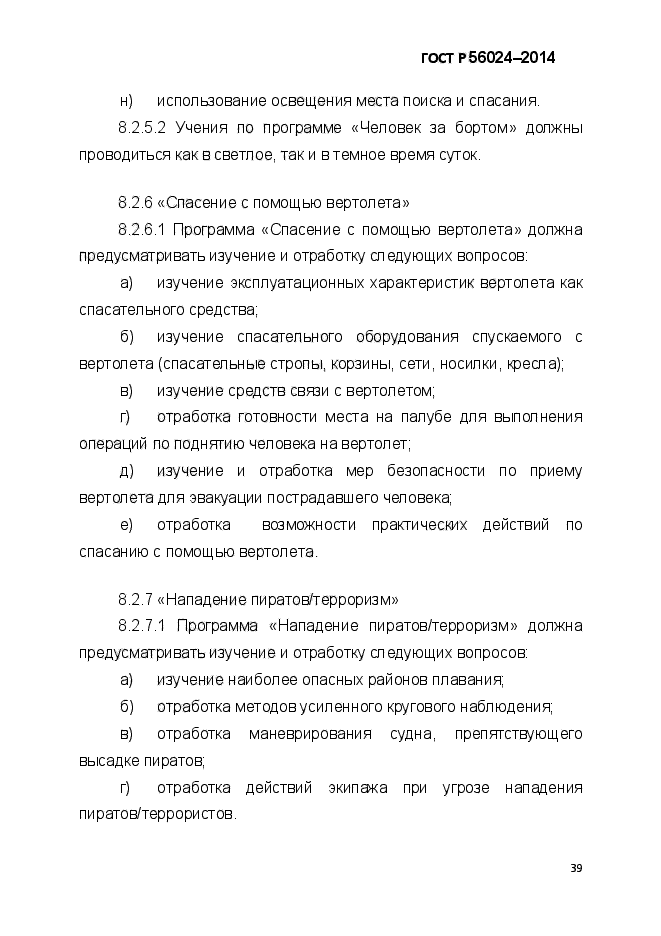 ГОСТ Р 56024–2014

н) использование освещения места поиска и спасания.

8.2.5.2 Учения по программе «Человек за бортом» должны проводиться как в светлое, так и в темное время суток.

8.2.6 «Спасение с помощью вертолета»

8.2.6.1 Программа «Спасение с помощью вертолета» должна предусматривать изучение и отработку следующих вопросов:

а) изучение эксплуатационных характеристик вертолета как спасательного средства;

б) изучение спасательного оборудования спускаемого с вертолета (спасательные стропы, корзины, сети, носилки, кресла);

в) изучение средств связи с вертолетом;

г) отработка готовности места на палубе для выполнения операций по поднятию человека на вертолет;

д) изучение и отработка мер безопасности по приему вертолета для эвакуации пострадавшего человека;

е) отработка возможности практических действий по спасанию с помощью вертолета.

8.2.7 «Нападение пиратов/терроризм»

8.2.7.1 Программа «Нападение пиратов/терроризм» должна предусматривать изучение и отработку следующих вопросов:

а) изучение наиболее опасных районов плавания;

б) отработка методов усиленного кругового наблюдения;

в) отработка маневрирования судна, препятствующего высадке пиратов;

г) отработка действий экипажа при угрозе нападения пиратов/террористов.

39